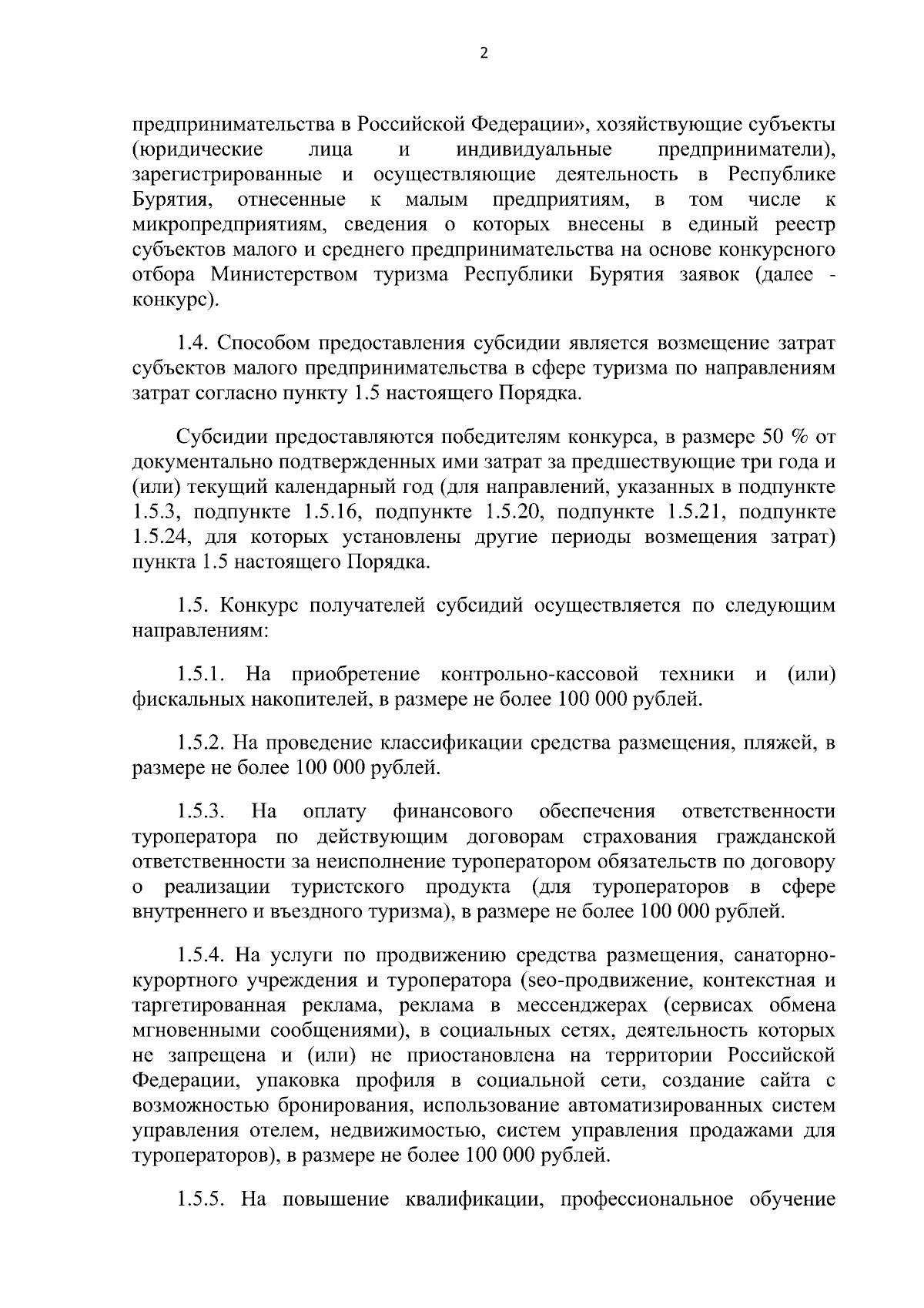 2

предпринимательства в Российской Федерации», хозяйствующие субъекты (юридические лица и индивидуальные предприниматели), зарегистрированные и осуществляющие деятельность в Республике Бурятия, отнесенные к малым предприятиям, в том числе к микропредприятиям, сведения о которых внесены в единый реестр субъектов малого и среднего предпринимательства на основе конкурсного отбора Министерством туризма Республики Бурятия заявок (далее - конкурс).

1.4. Способом предоставления субсидии является возмещение затрат субъектов малого предпринимательства в сфере туризма по направлениям затрат согласно пункту 1.5 настоящего Порядка.

Субсидии предоставляются победителям конкурса, в размере 50 % от документально подтвержденных ими затрат за предшествующие три года и (или) текущий календарный год (для направлений, указанных в подпункте 1.5.3, подпункте 1.5.16, подпункте 1.5.20, подпункте 1.5.21, подпункте 1.5.24, для которых установлены другие периоды возмещения затрат) пункта 1.5 настоящего Порядка.

1.5. Конкурс получателей субсидий осуществляется по следующим направлениям:

1.5.1. На приобретение контрольно-кассовой техники и (или) фискальных накопителей, в размере не более 100 000 рублей.

1.5.2. На проведение классификации средства размещения, пляжей, в размере не более 100 000 рублей.

1.5.3. На оплату финансового обеспечения ответственности туроператора по действующим договорам страхования гражданской ответственности за неисполнение туроператором обязательств по договору о реализации туристского продукта (для туроператоров в сфере внутреннего и въездного туризма), в размере не более 100 000 рублей.

1.5.4. На услуги по продвижению средства размещения, санаторно-курортного учреждения и туроператора (seo-продвижение, контекстная и таргетированная реклама, реклама в мессенджерах (сервисах обмена мгновенными сообщениями), в социальных сетях, деятельность которых не запрещена и (или) не приостановлена на территории Российской Федерации, упаковка профиля в социальной сети, создание сайта с возможностью бронирования, использование автоматизированных систем управления отелем, недвижимостью, систем управления продажами для туроператоров), в размере не более 100 000 рублей.

1.5.5. На повышение квалификации, профессиональное обучение